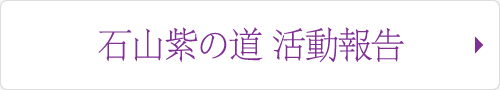 石山紫の道 活動報告